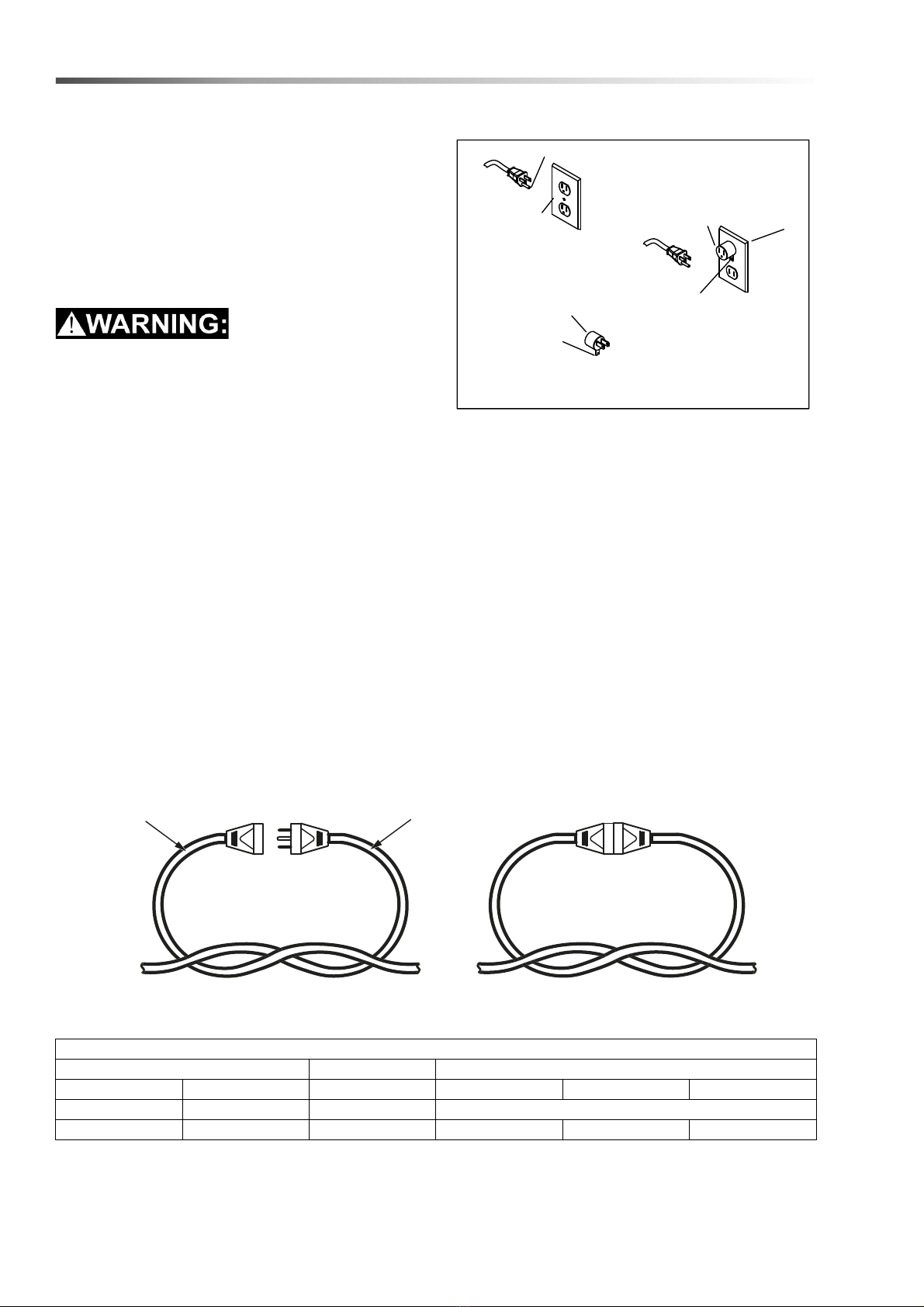 WARNING: